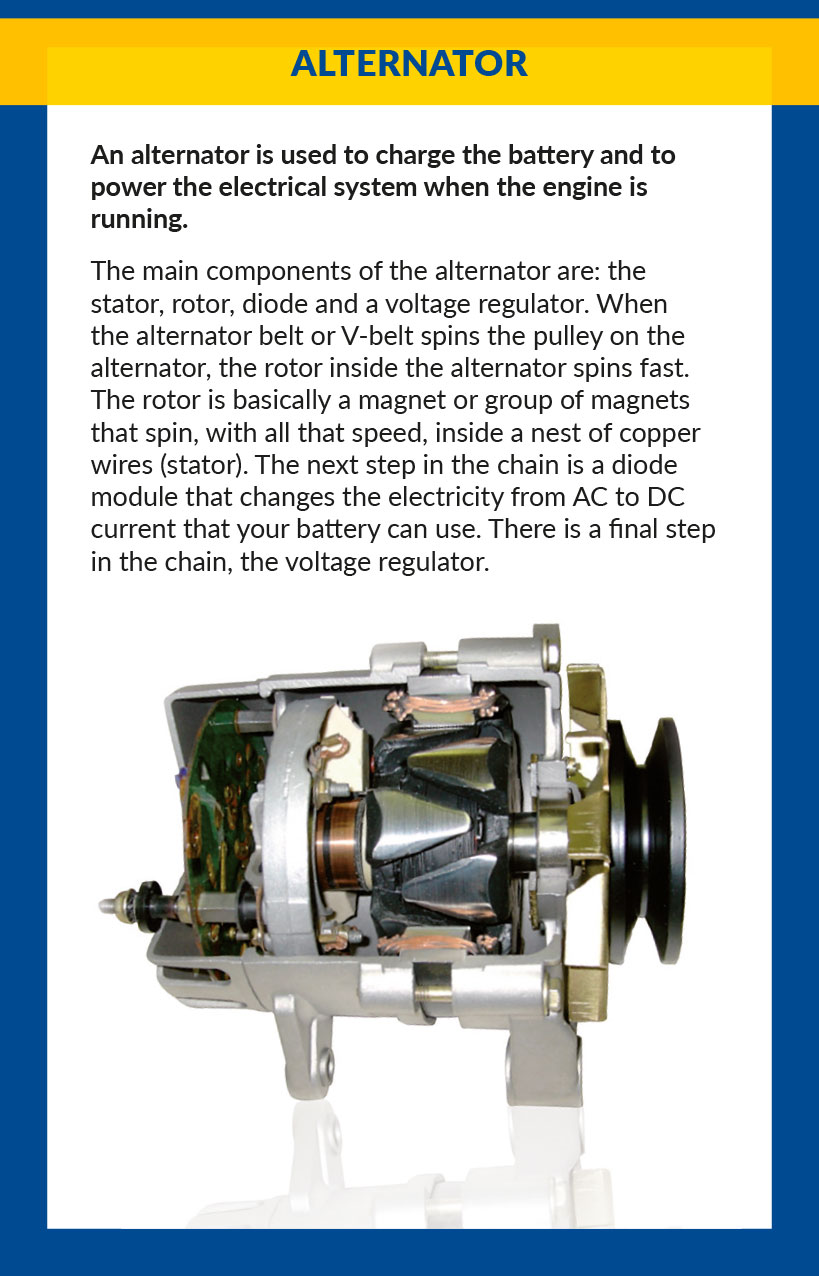 ALTERNATOR

An alternator is used to charge the battery and to power the electrical system when the engine is running.

The main components of the alternator are: the stator, rotor, diode and a voltage regulator. When the alternator belt or V-belt spins the pulley on the alternator, the rotor inside the alternator spins fast. The rotor is basically a magnet or group of magnets that spin, with all that speed, inside a nest of copper wires (stator). The next step in the chain is a diode module that changes the electricity from AC to DC current that your battery can use. There is a final step in the chain, the voltage regulator.